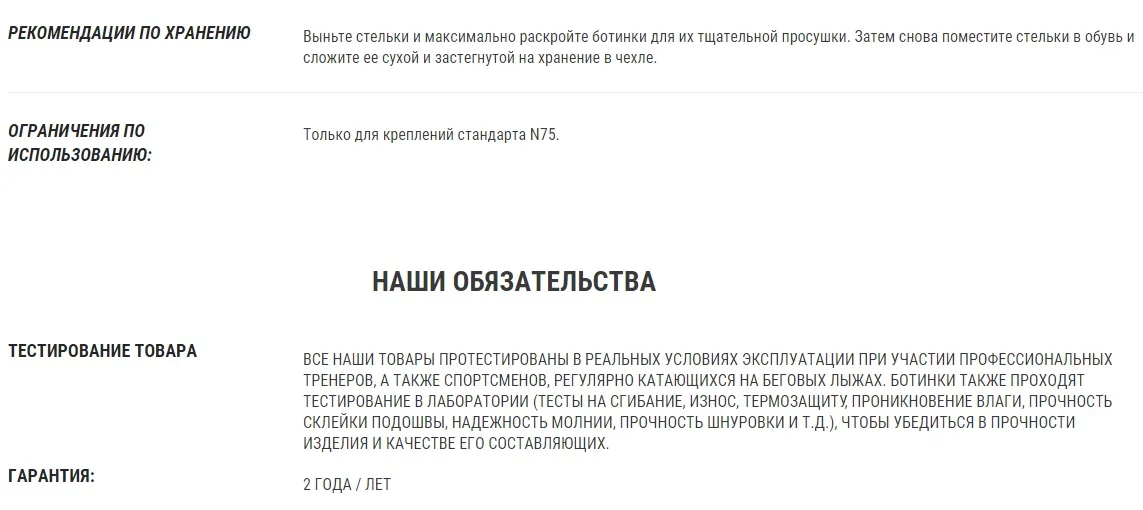 РЕКОМЕНДАЦИИ ПО ХРАНЕНИЮ

Выньте стельки и максимально раскройте ботинки для их тщательной просушки. Затем снова поместите стельки в обувь и сложите ее сухой и застегнутой на хранение в чехле.

ОГРАНИЧЕНИЯ ПО ИСПОЛЬЗОВАНИЮ:

Только для креплений стандарта N75.

НАШИ ОБЯЗАТЕЛЬСТВА

ТЕСТИРОВАНИЕ ТОВАРА

ВСЕ НАШИ ТОВАРЫ ПРОТЕСТИРОВАНЫ В РЕАЛЬНЫХ УСЛОВИЯХ ЭКСПЛУАТАЦИИ ПРИ УЧАСТИИ ПРОФЕССИОНАЛЬНЫХ ТРЕНЕРОВ, А ТАКЖЕ СПОРТСМЕНОВ, РЕГУЛЯРНО КАТАЮЩИХСЯ НА БЕГОВЫХ ЛЫЖАХ. БОТИНКИ ТАКЖЕ ПРОХОДЯТ ТЕСТИРОВАНИЕ В ЛАБОРАТОРИИ (ТЕСТЫ НА СГИБАНИЕ, ИЗНОС, ТЕРМОЗАЩИТУ, ПРОНИКНОВЕНИЕ ВЛАГИ, ПРОЧНОСТЬ СКЛЕЙКИ ПОДОШВЫ, НАДЕЖНОСТЬ МОЛНИИ, ПРОЧНОСТЬ ШНУРОВКИ И Т.Д.), ЧТОБЫ УБЕДИТЬСЯ В ПРОЧНОСТИ ИЗДЕЛИЯ И КАЧЕСТВЕ ЕГО СОСТАВЛЯЮЩИХ.

ГАРАНТИЯ:

2 ГОДА / ЛЕТ